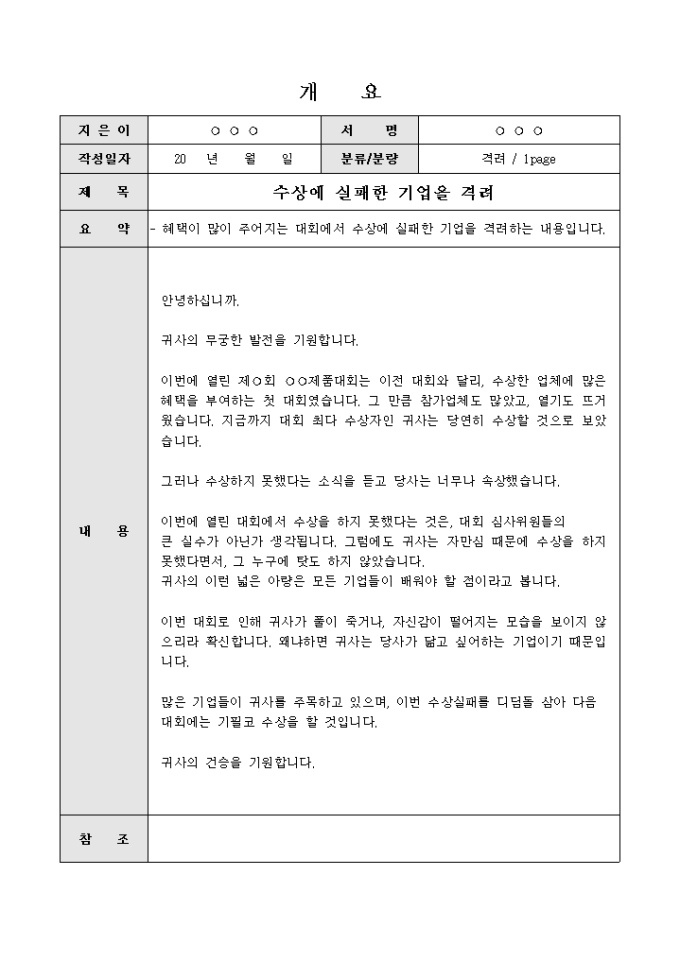 개 요

| 지 은 이 | ○ ○ ○ | 서 명 | ○ ○ ○ |
|---|---|---|---|
| 작성일자 | 20 년 월 일 | 분류/분량 | 격려 / 1page |
| 제 목 | 수상에 실패한 기업을 격려 | | |
| 요 약 | - 혜택이 많이 주어지는 대회에서 수상에 실패한 기업을 격려하는 내용입니다. | | |
| 내 용 | 안녕하십니까.<br><br>귀사의 무궁한 발전을 기원합니다.<br><br>이번에 열린 제○회 ○○제품대회는 이전 대회와 달리, 수상한 업체에 많은 혜택을 부여하는 첫 대회였습니다. 그 만큼 참가업체도 많았고, 열기도 뜨거웠습니다. 지금까지 대회 최다 수상자인 귀사는 당연히 수상할 것으로 보았습니다.<br><br>그러나 수상하지 못했다는 소식을 듣고 당사는 너무나 속상했습니다.<br><br>이번에 열린 대회에서 수상을 하지 못했다는 것은, 대회 심사위원들의 큰 실수가 아닌가 생각됩니다. 그럼에도 귀사는 자만심 때문에 수상을 하지 못했다면서, 그 누구에 탓도 하지 않았습니다.<br>귀사의 이런 넓은 아량은 모든 기업들이 배워야 할 점이라고 봅니다.<br><br>이번 대회로 인해 귀사가 풀이 죽거나, 자신감이 떨어지는 모습을 보이지 않으리라 확신합니다. 왜냐하면 귀사는 당사가 닮고 싶어하는 기업이기 때문입니다.<br><br>많은 기업들이 귀사를 주목하고 있으며, 이번 수상실패를 디딤돌 삼아 다음 대회에는 기필코 수상을 할 것입니다.<br><br>귀사의 건승을 기원합니다. | | |
| 참 조 | | | |